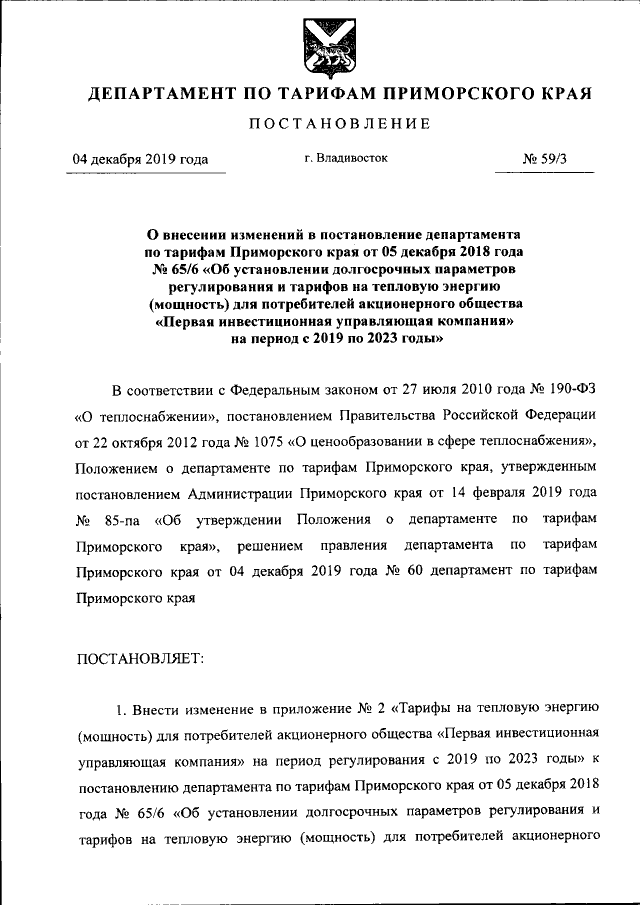 ДЕПАРТАМЕНТ ПО ТАРИФАМ ПРИМОРСКОГО КРАЯ

ПОСТАНОВЛЕНИЕ

04 декабря 2019 года

г. Владивосток

№ 59/3

О внесении изменений в постановление департамента по тарифам Приморского края от 05 декабря 2018 года № 65/6 «Об установлении долгосрочных параметров регулирования и тарифов на тепловую энергию (мощность) для потребителей акционерного общества «Первая инвестиционная управляющая компания» на период с 2019 по 2023 годы»

В соответствии с Федеральным законом от 27 июля 2010 года № 190-ФЗ «О теплоснабжении», постановлением Правительства Российской Федерации от 22 октября 2012 года № 1075 «О ценообразовании в сфере теплоснабжения», Положением о департаменте по тарифам Приморского края, утвержденным постановлением Администрации Приморского края от 14 февраля 2019 года № 85-па «Об утверждении Положения о департаменте по тарифам Приморского края», решением правления департамента по тарифам Приморского края от 04 декабря 2019 года № 60 департамент по тарифам Приморского края

ПОСТАНОВЛЯЕТ:

1. Внести изменение в приложение № 2 «Тарифы на тепловую энергию (мощность) для потребителей акционерного общества «Первая инвестиционная управляющая компания» на период регулирования с 2019 по 2023 годы» к постановлению департамента по тарифам Приморского края от 05 декабря 2018 года № 65/6 «Об установлении долгосрочных параметров регулирования и тарифов на тепловую энергию (мощность) для потребителей акционерного